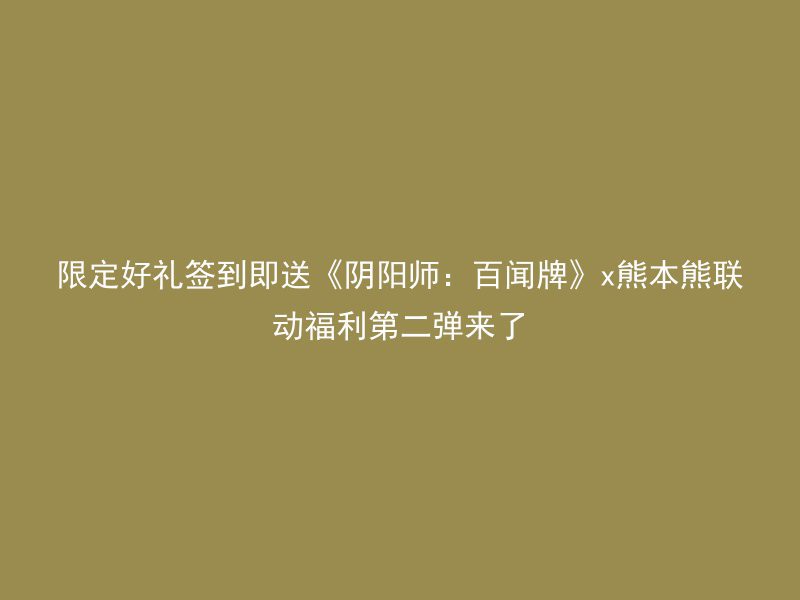 限定好礼签到即送《阴阳师：百闻牌》x熊本熊联动福利第二弹来了